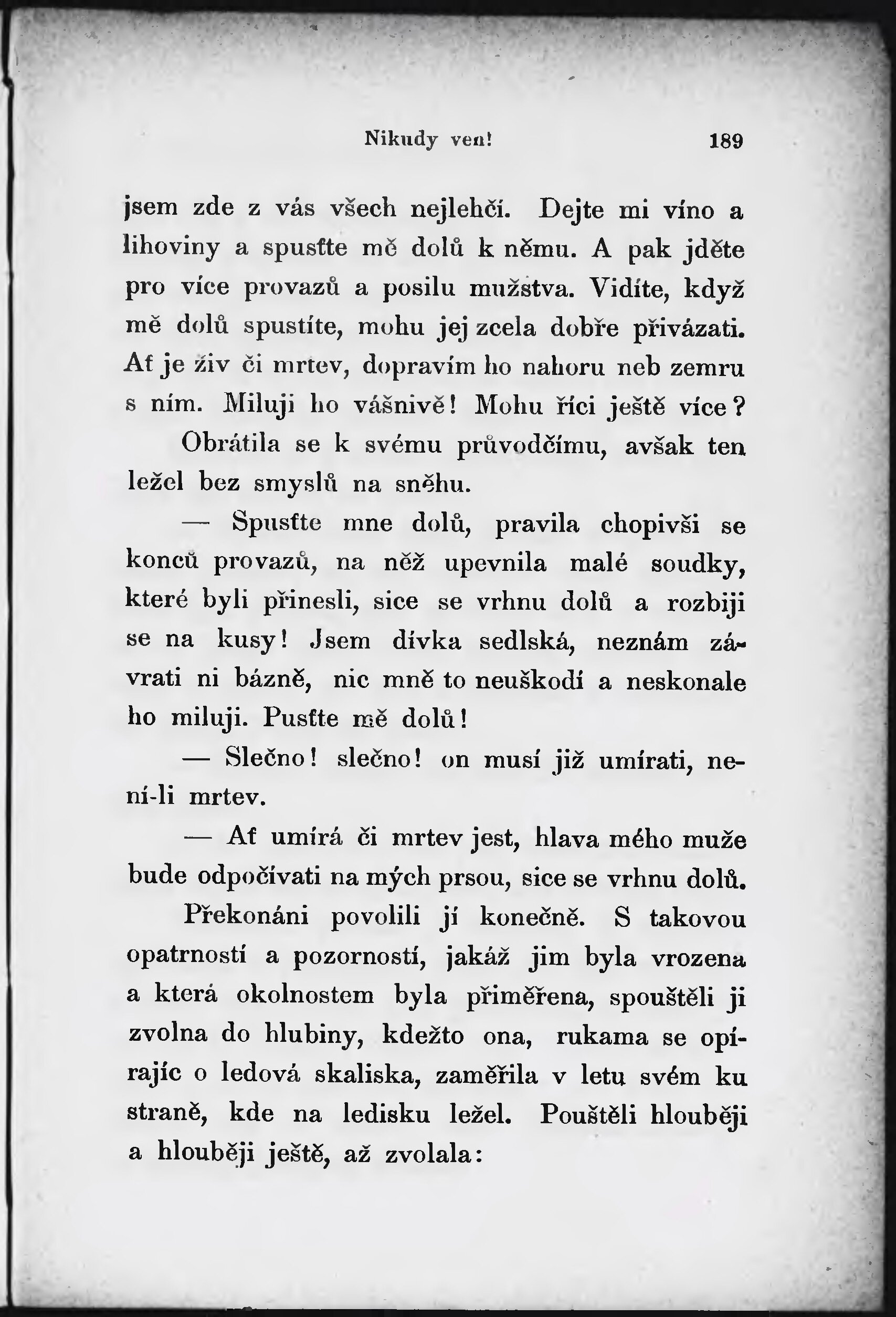 Nikudy ven! 189

jsem zde z vás všech nejlehčí. Dejte mi víno a lihoviny a spusťte mě dolů k němu. A pak jděte pro více provazů a posilu mužstva. Vidíte, když mě dolů spustíte, mohu jej zcela dobře přivázati. Ať je živ či mrtev, dopravím ho nahoru neb zemru s ním. Miluji ho vášnivě! Mohu říci ještě více?

Obrátila se k svému průvodčímu, avšak ten ležel bez smyslů na sněhu.

— Spusťte mne dolů, pravila chopivši se konců provazů, na něž upevnila malé soudky, které byli přinesli, sice se vrhnu dolů a rozbiji se na kusy! Jsem dívka sedlská, neznám závrati ni bázně, nic mně to neuškodí a neskonale ho miluji. Pusťte mě dolů!

— Slečno! slečno! on musí již umírati, není-li mrtev.

— Ať umírá či mrtev jest, hlava mého muže bude odpočívati na mých prsou, sice se vrhnu dolů.

Překonáni povolili jí konečně. S takovou opatrností a pozorností, jakáž jim byla vrozena a která okolnostem byla přiměřena, spouštěli ji zvolna do hlubiny, kdežto ona, rukama se opírajíc o ledová skaliska, zaměřila v letu svém ku straně, kde na ledisku ležel. Pouštěli hlouběji a hlouběji ještě, až zvolala: